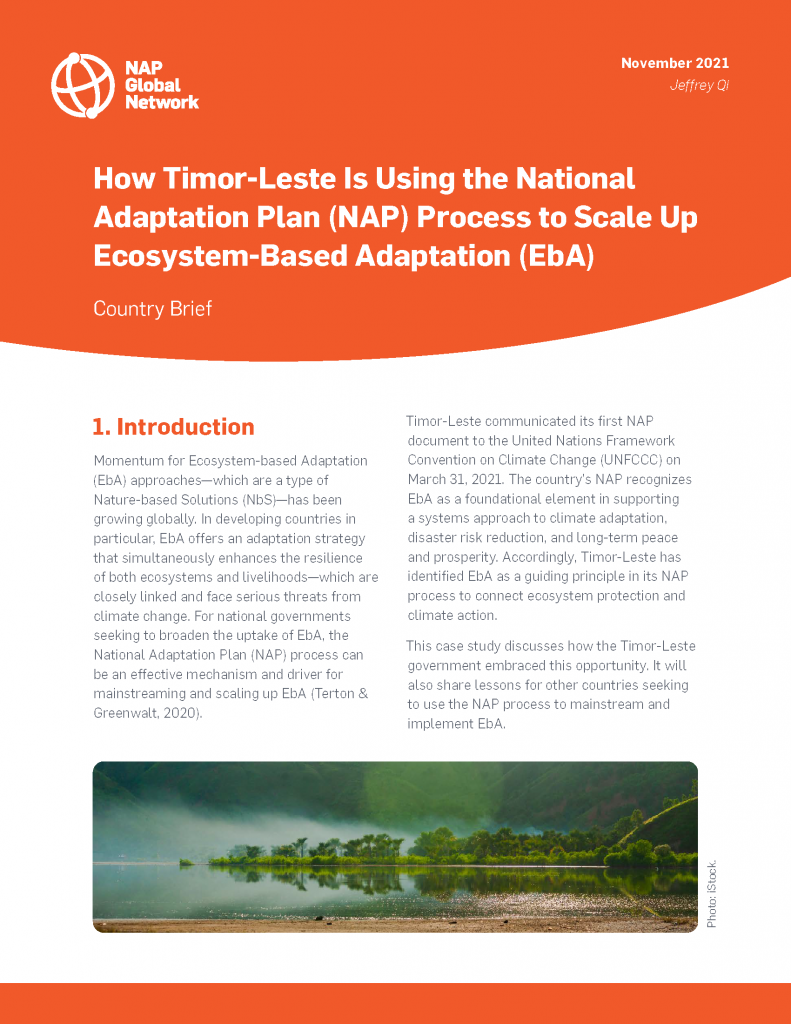 NAP Global Network

November 2021
Jeffrey Qi

How Timor-Leste Is Using the National Adaptation Plan (NAP) Process to Scale Up Ecosystem-Based Adaptation (EbA)

Country Brief

1. Introduction

Momentum for Ecosystem-based Adaptation (EbA) approaches—which are a type of Nature-based Solutions (NbS)—has been growing globally. In developing countries in particular, EbA offers an adaptation strategy that simultaneously enhances the resilience of both ecosystems and livelihoods—which are closely linked and face serious threats from climate change. For national governments seeking to broaden the uptake of EbA, the National Adaptation Plan (NAP) process can be an effective mechanism and driver for mainstreaming and scaling up EbA (Terton & Greenwalt, 2020).

Timor-Leste communicated its first NAP document to the United Nations Framework Convention on Climate Change (UNFCCC) on March 31, 2021. The country's NAP recognizes EbA as a foundational element in supporting a systems approach to climate adaptation, disaster risk reduction, and long-term peace and prosperity. Accordingly, Timor-Leste has identified EbA as a guiding principle in its NAP process to connect ecosystem protection and climate action.

This case study discusses how the Timor-Leste government embraced this opportunity. It will also share lessons for other countries seeking to use the NAP process to mainstream and implement EbA.

Photo: iStock.